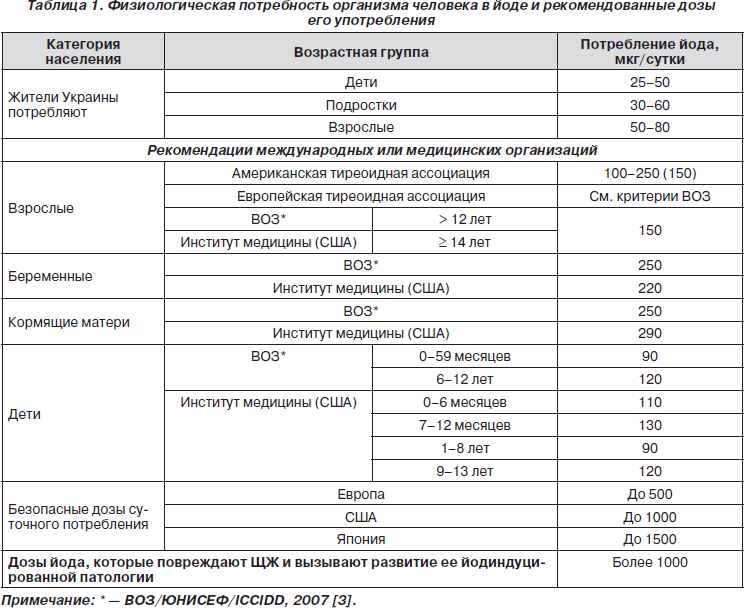 Таблица 1. Физиологическая потребность организма человека в йоде и рекомендованные дозы его употребления

| Категория населения | Возрастная группа | | Потребление йода, мкг/сутки |
|---|---|---|---|
| Жители Украины потребляют | Дети | | 25–50 |
| | Подростки | | 30–60 |
| | Взрослые | | 50–80 |
| Рекомендации международных или медицинских организаций | | | |
| Взрослые | Американская тиреоидная ассоциация | | 100–250 (150) |
| | Европейская тиреоидная ассоциация | | См. критерии ВОЗ |
| | ВОЗ* | > 12 лет | 150 |
| | Институт медицины (США) | ≥ 14 лет | |
| Беременные | ВОЗ* | | 250 |
| | Институт медицины (США) | | 220 |
| Кормящие матери | ВОЗ* | | 250 |
| | Институт медицины (США) | | 290 |
| Дети | ВОЗ* | 0–59 месяцев | 90 |
| | | 6–12 лет | 120 |
| | Институт медицины (США) | 0–6 месяцев | 110 |
| | | 7–12 месяцев | 130 |
| | | 1–8 лет | 90 |
| | | 9–13 лет | 120 |
| Безопасные дозы суточного потребления | Европа | | До 500 |
| | США | | До 1000 |
| | Япония | | До 1500 |
| Дозы йода, которые повреждают ЩЖ и вызывают развитие ее йодиндуцированной патологии | | | Более 1000 |

Примечание: * — ВОЗ/ЮНИСЕФ/ICCIDD, 2007 [3].